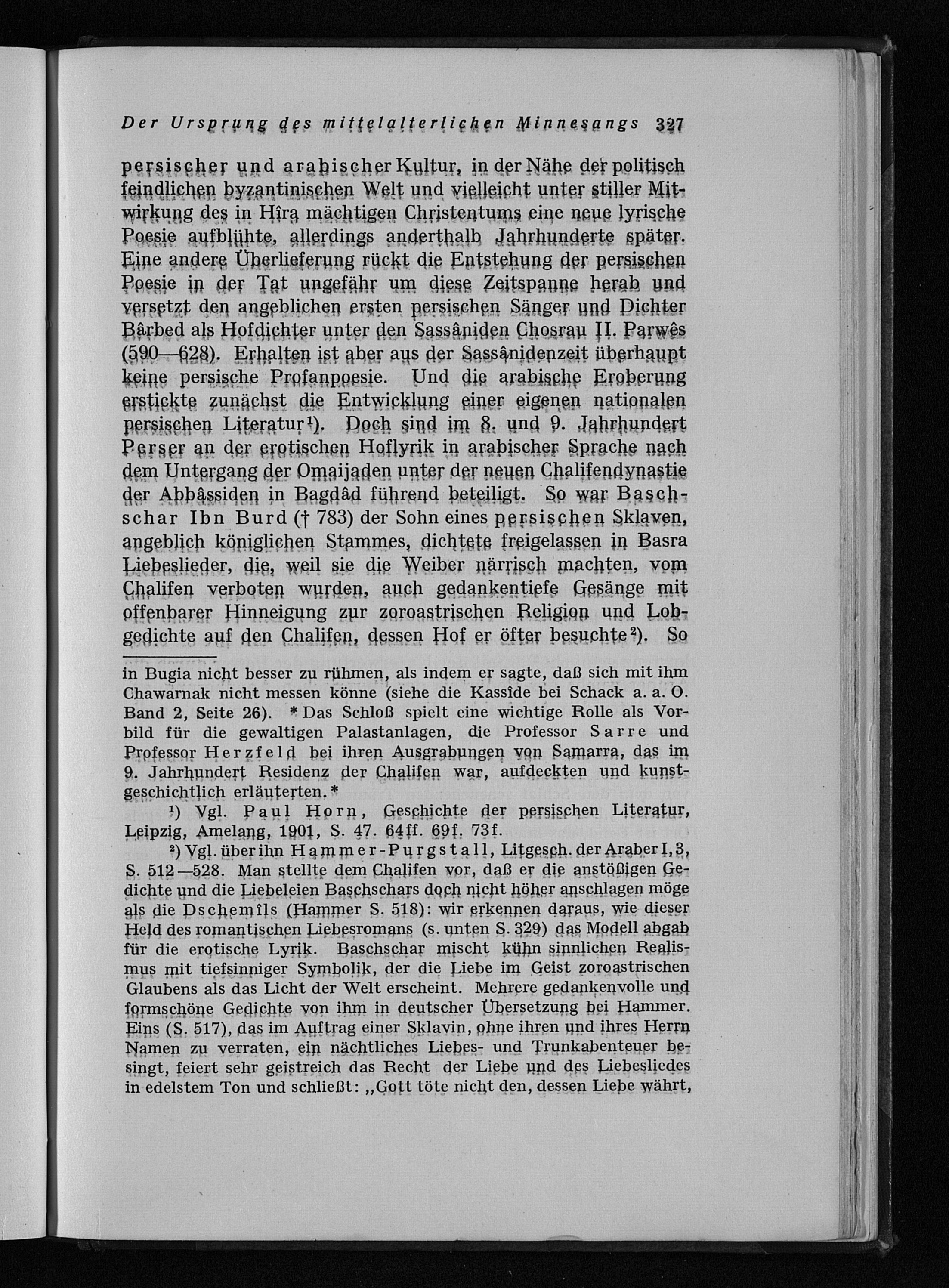 Der Ursprung des mittelalterlichen Minnesangs 327

persischer und arabischer Kultur, in der Nähe der politisch feindlichen byzantinischen Welt und vielleicht unter stiller Mitwirkung des in Hîra mächtigen Christentums eine neue lyrische Poesie aufblühte, allerdings anderthalb Jahrhunderte später. Eine andere Überlieferung rückt die Entstehung der persischen Poesie in der Tat ungefähr um diese Zeitspanne herab und versetzt den angeblichen ersten persischen Sänger und Dichter Bârbed als Hofdichter unter den Sassâniden Chosrau II. Parwês (590—628). Erhalten ist aber aus der Sassânidenzeit überhaupt keine persische Profanpoesie. Und die arabische Eroberung erstickte zunächst die Entwicklung einer eigenen nationalen persischen Literatur¹). Doch sind im 8. und 9. Jahrhundert Perser an der erotischen Hoflyrik in arabischer Sprache nach dem Untergang der Omaijaden unter der neuen Chalifendynastie der Abbâssiden in Bagdâd führend beteiligt. So war Baschschar Ibn Burd († 783) der Sohn eines persischen Sklaven, angeblich königlichen Stammes, dichtete freigelassen in Basra Liebeslieder, die, weil sie die Weiber närrisch machten, vom Chalifen verboten wurden, auch gedankentiefe Gesänge mit offenbarer Hinneigung zur zoroastrischen Religion und Lobgedichte auf den Chalifen, dessen Hof er öfter besuchte²). So

in Bugia nicht besser zu rühmen, als indem er sagte, daß sich mit ihm Chawarnak nicht messen könne (siehe die Kassîde bei Schack a. a. O. Band 2, Seite 26). * Das Schloß spielt eine wichtige Rolle als Vorbild für die gewaltigen Palastanlagen, die Professor Sarre und Professor Herzfeld bei ihren Ausgrabungen von Samarra, das im 9. Jahrhundert Residenz der Chalifen war, aufdeckten und kunstgeschichtlich erläuterten. *

¹) Vgl. Paul Horn, Geschichte der persischen Literatur, Leipzig, Amelang, 1901, S. 47. 64ff. 69f. 73f.

²) Vgl. über ihn Hammer-Purgstall, Litgesch. der Araber I, 3, S. 512—528. Man stellte dem Chalifen vor, daß er die anstößigen Gedichte und die Liebeleien Baschschars doch nicht höher anschlagen möge als die Dschemîls (Hammer S. 518): wir erkennen daraus, wie dieser Held des romantischen Liebesromans (s. unten S. 329) das Modell abgab für die erotische Lyrik. Baschschar mischt kühn sinnlichen Realismus mit tiefsinniger Symbolik, der die Liebe im Geist zoroastrischen Glaubens als das Licht der Welt erscheint. Mehrere gedankenvolle und formschöne Gedichte von ihm in deutscher Übersetzung bei Hammer. Eins (S. 517), das im Auftrag einer Sklavin, ohne ihren und ihres Herrn Namen zu verraten, ein nächtliches Liebes- und Trunkabenteuer besingt, feiert sehr geistreich das Recht der Liebe und des Liebesliedes in edelstem Ton und schließt: „Gott töte nicht den, dessen Liebe währt,